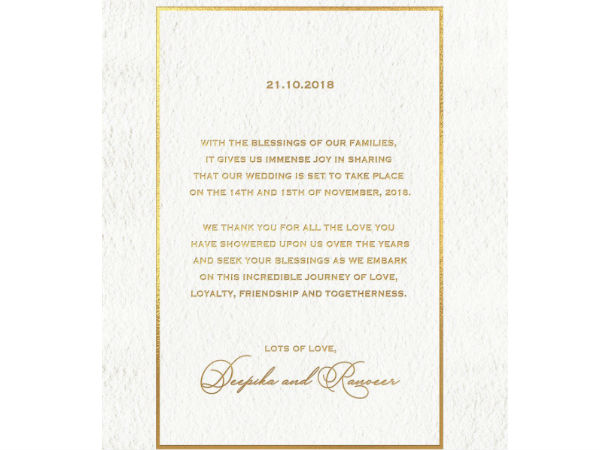 21.10.2018

WITH THE BLESSINGS OF OUR FAMILIES, IT GIVES US IMMENSE JOY IN SHARING THAT OUR WEDDING IS SET TO TAKE PLACE ON THE 14TH AND 15TH OF NOVEMBER, 2018.

WE THANK YOU FOR ALL THE LOVE YOU HAVE SHOWERED UPON US OVER THE YEARS AND SEEK YOUR BLESSINGS AS WE EMBARK ON THIS INCREDIBLE JOURNEY OF LOVE, LOYALTY, FRIENDSHIP AND TOGETHERNESS.

LOTS OF LOVE,
Deepika and Ranveer